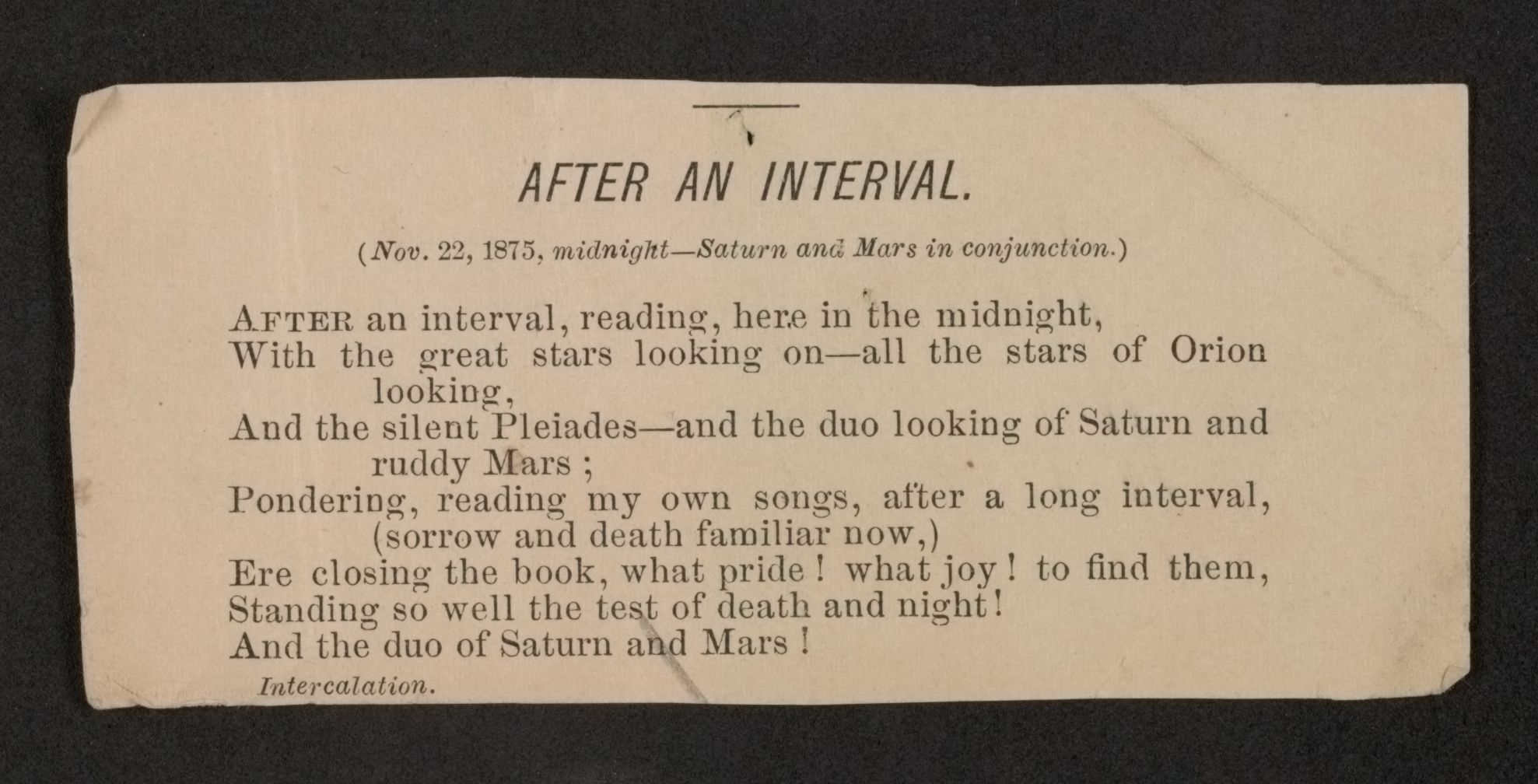 AFTER AN INTERVAL.

(Nov. 22, 1875, midnight—Saturn and Mars in conjunction.)

AFTER an interval, reading, here in the midnight,
With the great stars looking on—all the stars of Orion looking,
And the silent Pleiades—and the duo looking of Saturn and ruddy Mars ;
Pondering, reading my own songs, after a long interval, (sorrow and death familiar now,)
Ere closing the book, what pride ! what joy ! to find them,
Standing so well the test of death and night !
And the duo of Saturn and Mars !

Intercalation.